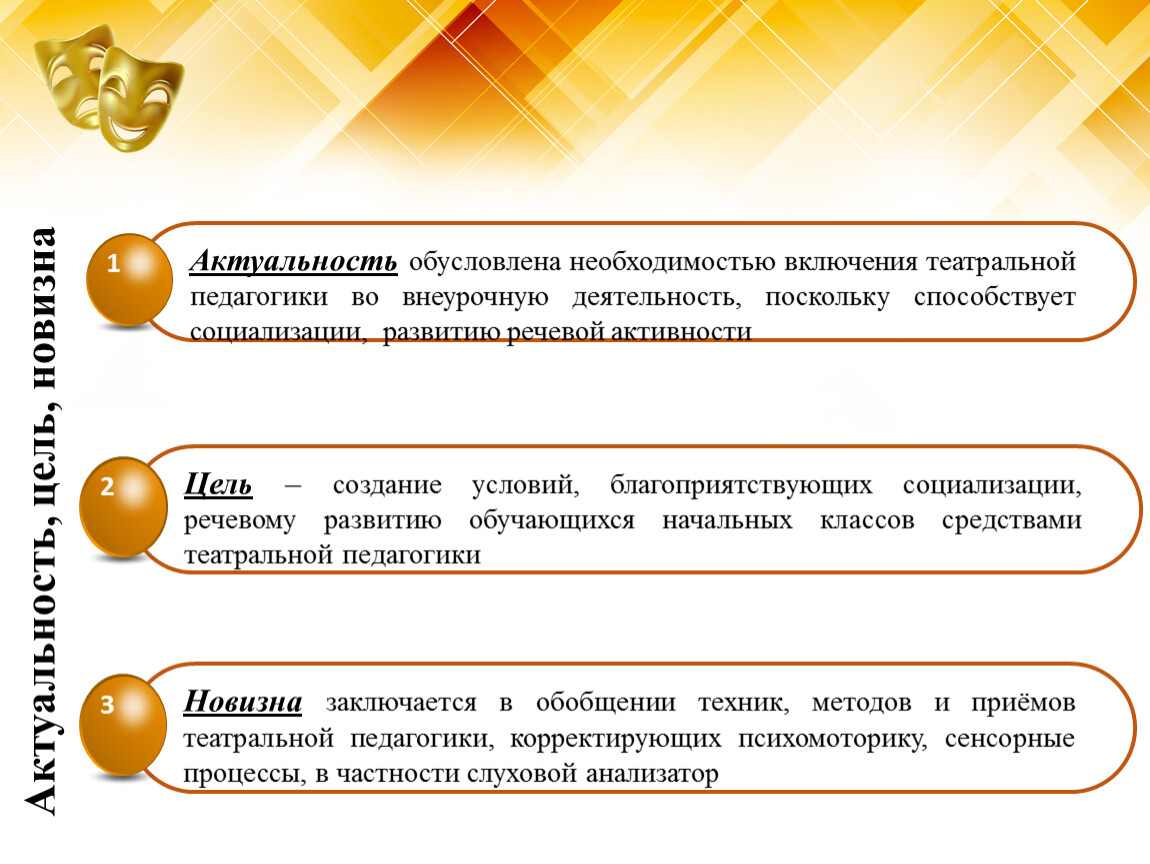 Актуальность, цель, новизна

1

Актуальность обусловлена необходимостью включения театральной педагогики во внеурочную деятельность, поскольку способствует социализации, развитию речевой активности

2

Цель – создание условий, благоприятствующих социализации, речевому развитию обучающихся начальных классов средствами театральной педагогики

3

Новизна заключается в обобщении техник, методов и приёмов театральной педагогики, корректирующих психомоторику, сенсорные процессы, в частности слуховой анализатор